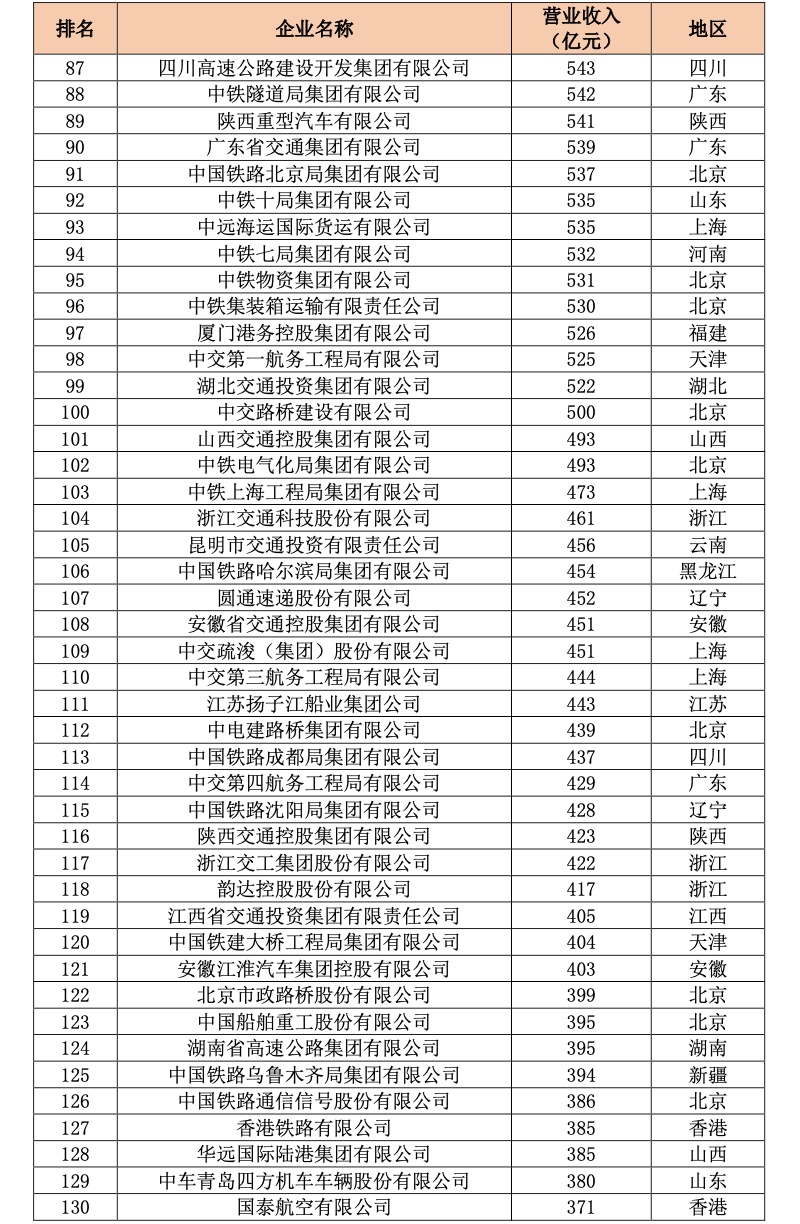 | 排名 | 企业名称 | 营业收入（亿元） | 地区 |
|---|---|---|---|
| 87 | 四川高速公路建设开发集团有限公司 | 543 | 四川 |
| 88 | 中铁隧道局集团有限公司 | 542 | 广东 |
| 89 | 陕西重型汽车有限公司 | 541 | 陕西 |
| 90 | 广东省交通集团有限公司 | 539 | 广东 |
| 91 | 中国铁路北京局集团有限公司 | 537 | 北京 |
| 92 | 中铁十局集团有限公司 | 535 | 山东 |
| 93 | 中远海运国际货运有限公司 | 535 | 上海 |
| 94 | 中铁七局集团有限公司 | 532 | 河南 |
| 95 | 中铁物资集团有限公司 | 531 | 北京 |
| 96 | 中铁集装箱运输有限责任公司 | 530 | 北京 |
| 97 | 厦门港务控股集团有限公司 | 526 | 福建 |
| 98 | 中交第一航务工程局有限公司 | 525 | 天津 |
| 99 | 湖北交通投资集团有限公司 | 522 | 湖北 |
| 100 | 中交路桥建设有限公司 | 500 | 北京 |
| 101 | 山西交通控股集团有限公司 | 493 | 山西 |
| 102 | 中铁电气化局集团有限公司 | 493 | 北京 |
| 103 | 中铁上海工程局集团有限公司 | 473 | 上海 |
| 104 | 浙江交通科技股份有限公司 | 461 | 浙江 |
| 105 | 昆明市交通投资有限责任公司 | 456 | 云南 |
| 106 | 中国铁路哈尔滨局集团有限公司 | 454 | 黑龙江 |
| 107 | 圆通速递股份有限公司 | 452 | 辽宁 |
| 108 | 安徽省交通控股集团有限公司 | 451 | 安徽 |
| 109 | 中交疏浚（集团）股份有限公司 | 451 | 上海 |
| 110 | 中交第三航务工程局有限公司 | 444 | 上海 |
| 111 | 江苏扬子江船业集团公司 | 443 | 江苏 |
| 112 | 中电建路桥集团有限公司 | 439 | 北京 |
| 113 | 中国铁路成都局集团有限公司 | 437 | 四川 |
| 114 | 中交第四航务工程局有限公司 | 429 | 广东 |
| 115 | 中国铁路沈阳局集团有限公司 | 428 | 辽宁 |
| 116 | 陕西交通控股集团有限公司 | 423 | 陕西 |
| 117 | 浙江交工集团股份有限公司 | 422 | 浙江 |
| 118 | 韵达控股股份有限公司 | 417 | 浙江 |
| 119 | 江西省交通投资集团有限责任公司 | 405 | 江西 |
| 120 | 中国铁建大桥工程局集团有限公司 | 404 | 天津 |
| 121 | 安徽江淮汽车集团控股有限公司 | 403 | 安徽 |
| 122 | 北京市政路桥股份有限公司 | 399 | 北京 |
| 123 | 中国船舶重工股份有限公司 | 395 | 北京 |
| 124 | 湖南省高速公路集团有限公司 | 395 | 湖南 |
| 125 | 中国铁路乌鲁木齐局集团有限公司 | 394 | 新疆 |
| 126 | 中国铁路通信信号股份有限公司 | 386 | 北京 |
| 127 | 香港铁路有限公司 | 385 | 香港 |
| 128 | 华远国际陆港集团有限公司 | 385 | 山西 |
| 129 | 中车青岛四方机车车辆股份有限公司 | 380 | 山东 |
| 130 | 国泰航空有限公司 | 371 | 香港 |